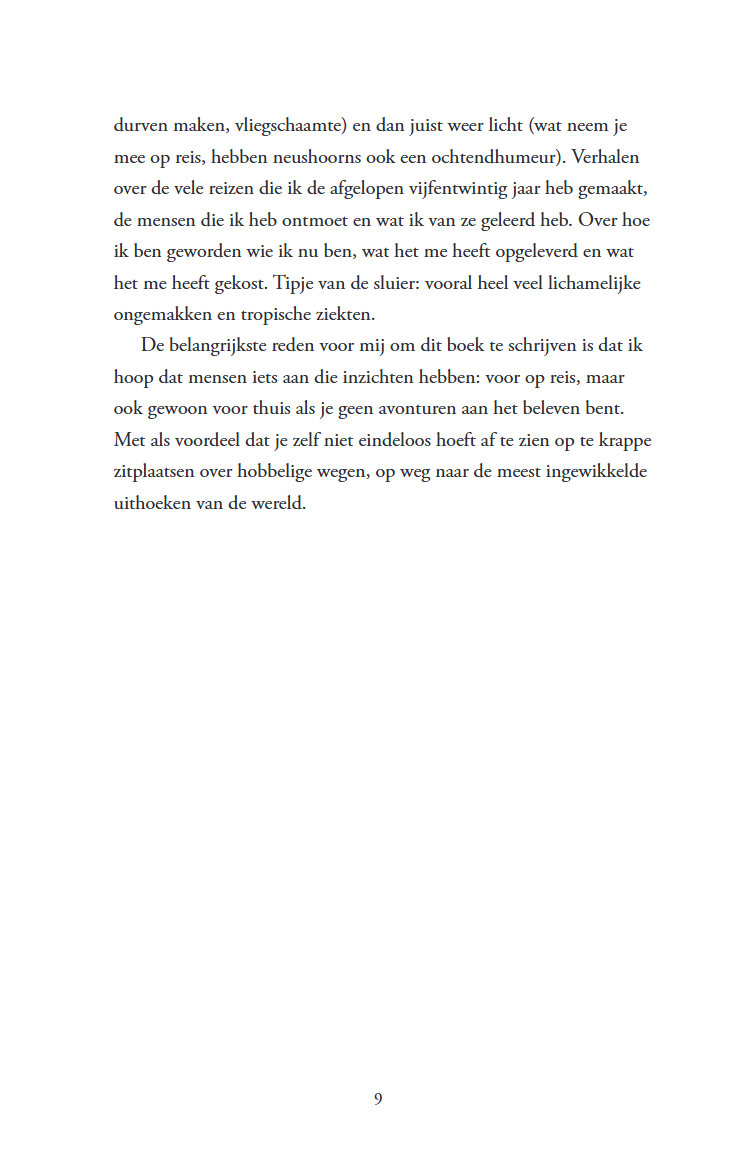 durven maken, vliegschaamte) en dan juist weer licht (wat neem je mee op reis, hebben neushoorns ook een ochtendhumeur). Verhalen over de vele reizen die ik de afgelopen vijfentwintig jaar heb gemaakt, de mensen die ik heb ontmoet en wat ik van ze geleerd heb. Over hoe ik ben geworden wie ik nu ben, wat het me heeft opgeleverd en wat het me heeft gekost. Tipje van de sluier: vooral heel veel lichamelijke ongemakken en tropische ziekten.

De belangrijkste reden voor mij om dit boek te schrijven is dat ik hoop dat mensen iets aan die inzichten hebben: voor op reis, maar ook gewoon voor thuis als je geen avonturen aan het beleven bent. Met als voordeel dat je zelf niet eindeloos hoeft af te zien op te krappe zitplaatsen over hobbelige wegen, op weg naar de meest ingewikkelde uithoeken van de wereld.

9